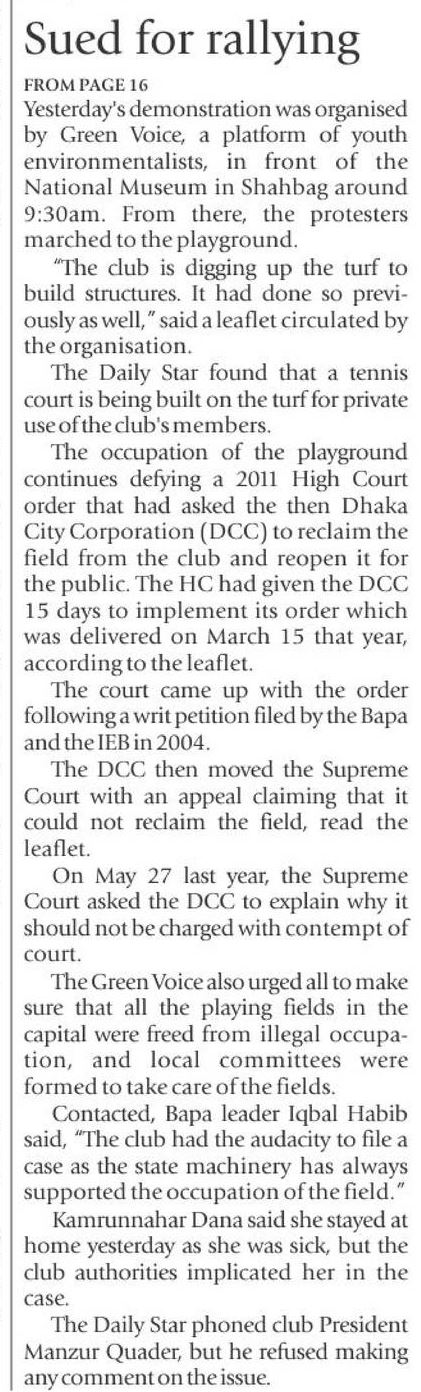 Sued for rallying

FROM PAGE 16

Yesterday's demonstration was organised by Green Voice, a platform of youth environmentalists, in front of the National Museum in Shahbag around 9:30am. From there, the protesters marched to the playground.

"The club is digging up the turf to build structures. It had done so previously as well," said a leaflet circulated by the organisation.

The Daily Star found that a tennis court is being built on the turf for private use of the club's members.

The occupation of the playground continues defying a 2011 High Court order that had asked the then Dhaka City Corporation (DCC) to reclaim the field from the club and reopen it for the public. The HC had given the DCC 15 days to implement its order which was delivered on March 15 that year, according to the leaflet.

The court came up with the order following a writ petition filed by the Bapa and the IEB in 2004.

The DCC then moved the Supreme Court with an appeal claiming that it could not reclaim the field, read the leaflet.

On May 27 last year, the Supreme Court asked the DCC to explain why it should not be charged with contempt of court.

The Green Voice also urged all to make sure that all the playing fields in the capital were freed from illegal occupation, and local committees were formed to take care of the fields.

Contacted, Bapa leader Iqbal Habib said, "The club had the audacity to file a case as the state machinery has always supported the occupation of the field."

Kamrunnahar Dana said she stayed at home yesterday as she was sick, but the club authorities implicated her in the case.

The Daily Star phoned club President Manzur Quader, but he refused making any comment on the issue.